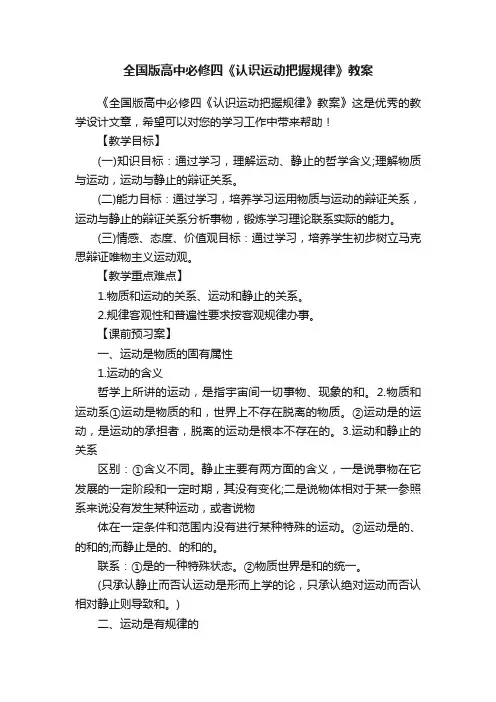 全国版高中必修四《认识运动把握规律》教案

《全国版高中必修四《认识运动把握规律》教案》这是优秀的教学设计文章，希望可以对您的学习工作中带来帮助！

【教学目标】

(一)知识目标：通过学习，理解运动、静止的哲学含义;理解物质与运动，运动与静止的辩证关系。

(二)能力目标：通过学习，培养学习运用物质与运动的辩证关系，运动与静止的辩证关系分析事物，锻炼学习理论联系实际的能力。

(三)情感、态度、价值观目标：通过学习，培养学生初步树立马克思辩证唯物主义运动观。

【教学重点难点】

1.物质和运动的关系、运动和静止的关系。

2.规律客观性和普遍性要求按客观规律办事。

【课前预习案】

一、运动是物质的固有属性

1.运动的含义

哲学上所讲的运动，是指宇宙间一切事物、现象的和。2.物质和运动系①运动是物质的和，世界上不存在脱离的物质。②运动是的运动，是运动的承担者，脱离的运动是根本不存在的。3.运动和静止的关系

区别：①含义不同。静止主要有两方面的含义，一是说事物在它发展的一定阶段和一定时期，其没有变化;二是说物体相对于某一参照系来说没有发生某种运动，或者说物

体在一定条件和范围内没有进行某种特殊的运动。②运动是的、的和的;而静止是的、的和的。

联系：①是的一种特殊状态。②物质世界是和的统一。

(只承认静止而否认运动是形而上学的论，只承认绝对运动而否认相对静止则导致和。)

二、运动是有规律的